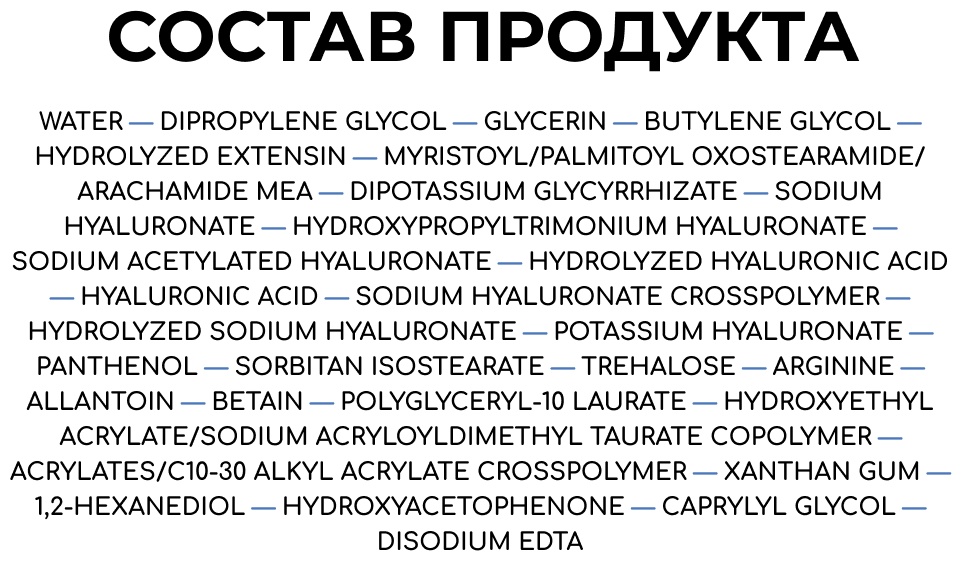 СОСТАВ ПРОДУКТА

WATER — DIPROPYLENE GLYCOL — GLYCERIN — BUTYLENE GLYCOL — HYDROLYZED EXTENSIN — MYRISTOYL/PALMITOYL OXOSTEARAMIDE/ ARACHAMIDE MEA — DIPOTASSIUM GLYCYRRHIZATE — SODIUM HYALURONATE — HYDROXYPROPYLTRIMONIUM HYALURONATE — SODIUM ACETYLATED HYALURONATE — HYDROLYZED HYALURONIC ACID — HYALURONIC ACID — SODIUM HYALURONATE CROSSPOLYMER — HYDROLYZED SODIUM HYALURONATE — POTASSIUM HYALURONATE — PANTHENOL — SORBITAN ISOSTEARATE — TREHALOSE — ARGININE — ALLANTOIN — BETAIN — POLYGLYCERYL-10 LAURATE — HYDROXYETHYL ACRYLATE/SODIUM ACRYLOYLDIMETHYL TAURATE COPOLYMER — ACRYLATES/C10-30 ALKYL ACRYLATE CROSSPOLYMER — XANTHAN GUM — 1,2-HEXANEDIOL — HYDROXYACETOPHENONE — CAPRYLYL GLYCOL — DISODIUM EDTA